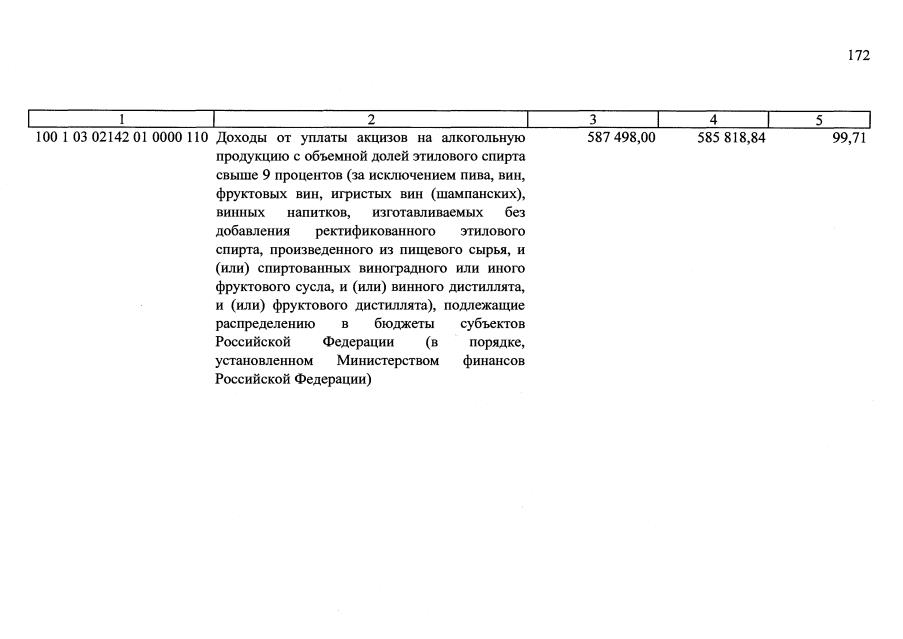 172

| 1 | 2 | 3 | 4 | 5 |
|---|---|---|---|---|
| 100 1 03 02142 01 0000 110 | Доходы от уплаты акцизов на алкогольную продукцию с объемной долей этилового спирта свыше 9 процентов (за исключением пива, вин, фруктовых вин, игристых вин (шампанских), винных напитков, изготавливаемых без добавления ректификованного этилового спирта, произведенного из пищевого сырья, и (или) спиртованных виноградного или иного фруктового сусла, и (или) винного дистиллята, и (или) фруктового дистиллята), подлежащие распределению в бюджеты субъектов Российской Федерации (в порядке, установленном Министерством финансов Российской Федерации) | 587 498,00 | 585 818,84 | 99,71 |